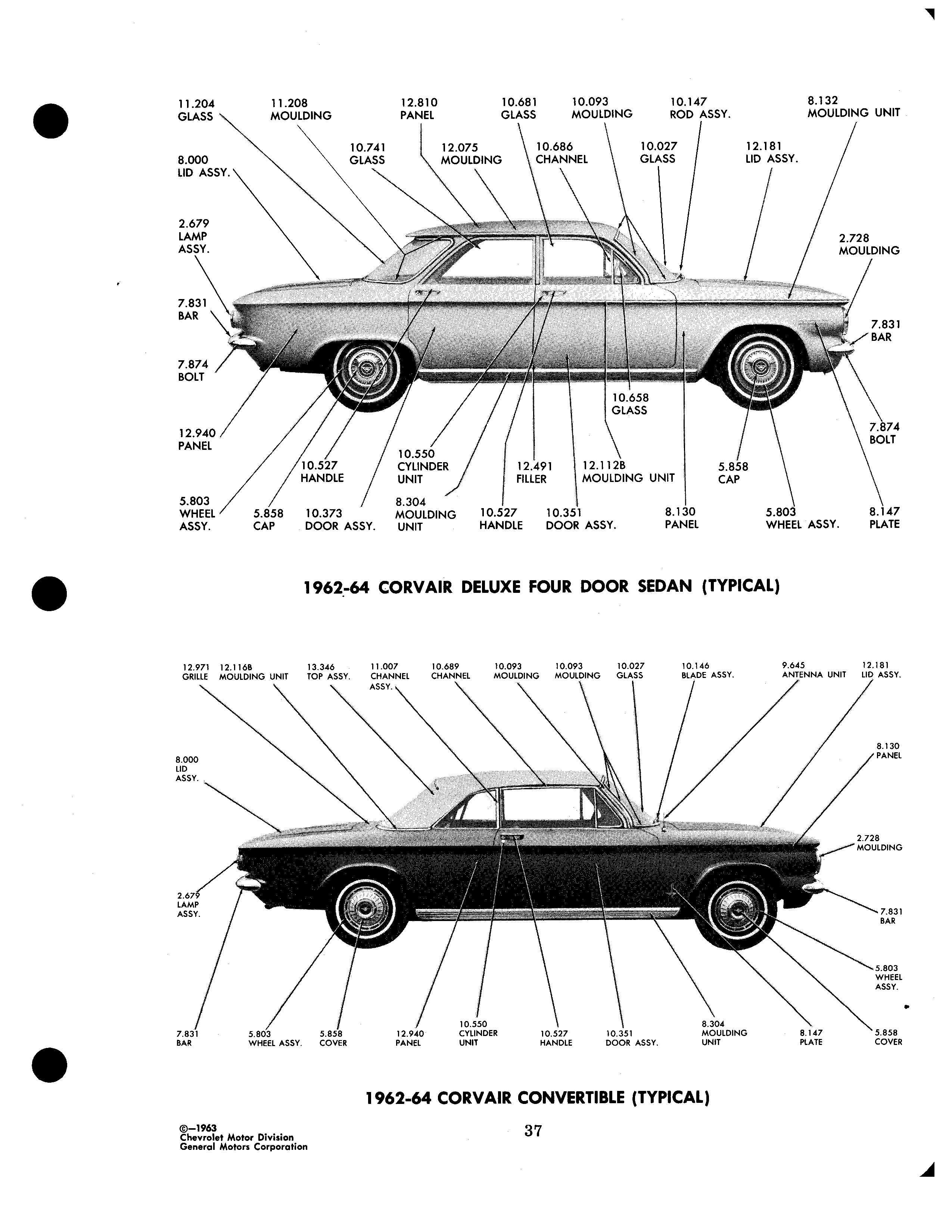 11.204
GLASS

11.208
MOULDING

12.810
PANEL

10.681
GLASS

10.093
MOULDING

10.147
ROD ASSY.

8.132
MOULDING UNIT

8.000
LID ASSY.

10.741
GLASS

12.075
MOULDING

10.686
CHANNEL

10.027
GLASS

12.181
LID ASSY.

2.679
LAMP
ASSY.

2.728
MOULDING

7.831
BAR

7.831
BAR

7.874
BOLT

10.658
GLASS

7.874
BOLT

12.940
PANEL

10.550
CYLINDER
UNIT

10.527
HANDLE

12.491
FILLER

12.112B
MOULDING UNIT

5.858
CAP

5.803
WHEEL
ASSY.

5.858
CAP

10.373
DOOR ASSY.

8.304
MOULDING
UNIT

10.527
HANDLE

10.351
DOOR ASSY.

8.130
PANEL

5.803
WHEEL ASSY.

8.147
PLATE

1962-64 CORVAIR DELUXE FOUR DOOR SEDAN (TYPICAL)

12.971
GRILLE

12.116B
MOULDING UNIT

13.346
TOP ASSY.

11.007
CHANNEL
ASSY.

10.689
CHANNEL

10.093
MOULDING

10.093
MOULDING

10.027
GLASS

10.146
BLADE ASSY.

9.645
ANTENNA UNIT

12.181
LID ASSY.

8.000
LID
ASSY.

8.130
PANEL

2.728
MOULDING

2.679
LAMP
ASSY.

7.831
BAR

5.803
WHEEL
ASSY.

7.831
BAR

5.803
WHEEL ASSY.

5.858
COVER

12.940
PANEL

10.550
CYLINDER
UNIT

10.527
HANDLE

10.351
DOOR ASSY.

8.304
MOULDING
UNIT

8.147
PLATE

5.858
COVER

1962-64 CORVAIR CONVERTIBLE (TYPICAL)

©—1963
Chevrolet Motor Division
General Motors Corporation

37